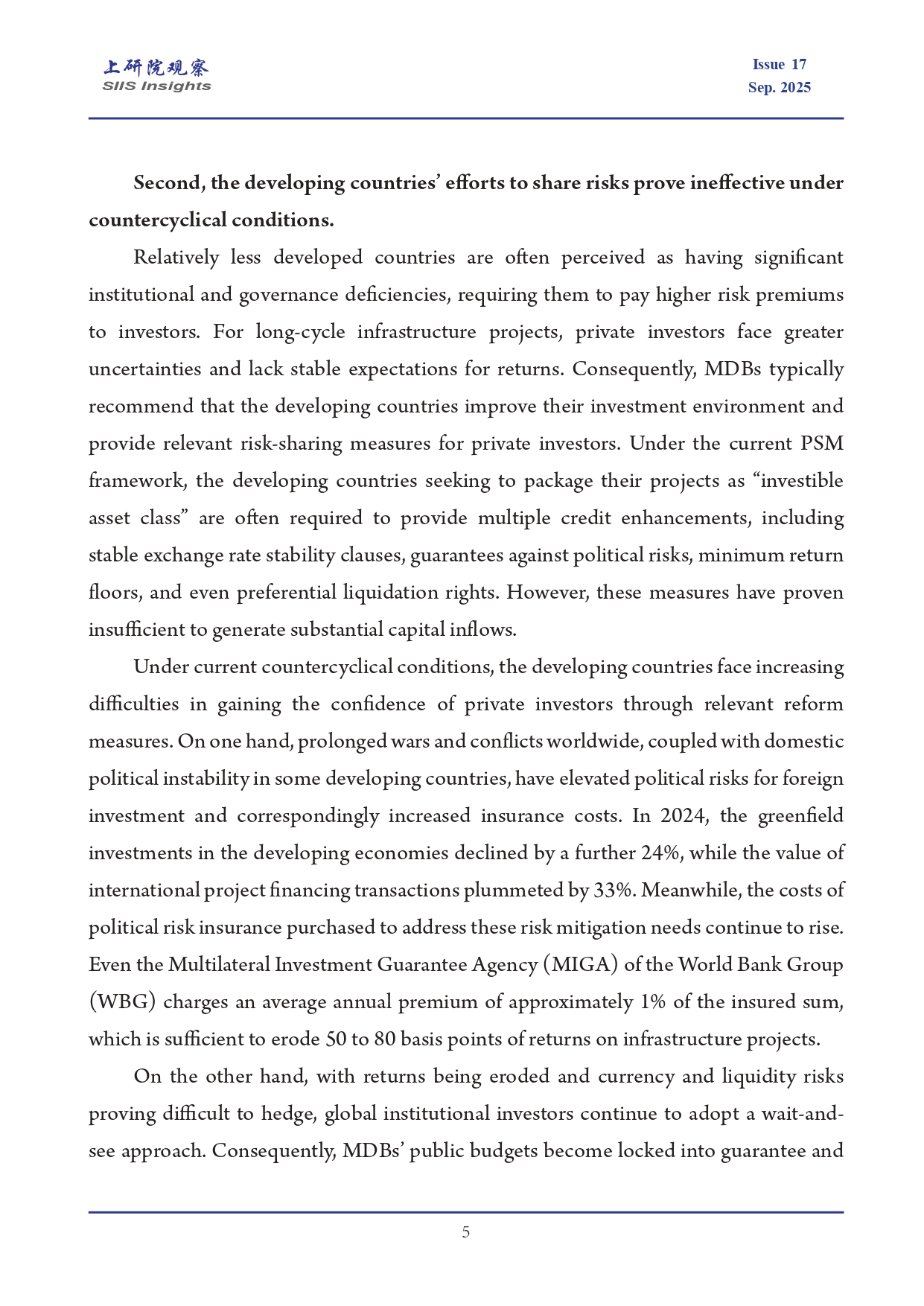 上研院观察
SIIS Insights

Issue 17
Sep. 2025

Second, the developing countries' efforts to share risks prove ineffective under countercyclical conditions.

Relatively less developed countries are often perceived as having significant institutional and governance deficiencies, requiring them to pay higher risk premiums to investors. For long-cycle infrastructure projects, private investors face greater uncertainties and lack stable expectations for returns. Consequently, MDBs typically recommend that the developing countries improve their investment environment and provide relevant risk-sharing measures for private investors. Under the current PSM framework, the developing countries seeking to package their projects as "investible asset class" are often required to provide multiple credit enhancements, including stable exchange rate stability clauses, guarantees against political risks, minimum return floors, and even preferential liquidation rights. However, these measures have proven insufficient to generate substantial capital inflows.

Under current countercyclical conditions, the developing countries face increasing difficulties in gaining the confidence of private investors through relevant reform measures. On one hand, prolonged wars and conflicts worldwide, coupled with domestic political instability in some developing countries, have elevated political risks for foreign investment and correspondingly increased insurance costs. In 2024, the greenfield investments in the developing economies declined by a further 24%, while the value of international project financing transactions plummeted by 33%. Meanwhile, the costs of political risk insurance purchased to address these risk mitigation needs continue to rise. Even the Multilateral Investment Guarantee Agency (MIGA) of the World Bank Group (WBG) charges an average annual premium of approximately 1% of the insured sum, which is sufficient to erode 50 to 80 basis points of returns on infrastructure projects.

On the other hand, with returns being eroded and currency and liquidity risks proving difficult to hedge, global institutional investors continue to adopt a wait-and-see approach. Consequently, MDBs' public budgets become locked into guarantee and

5